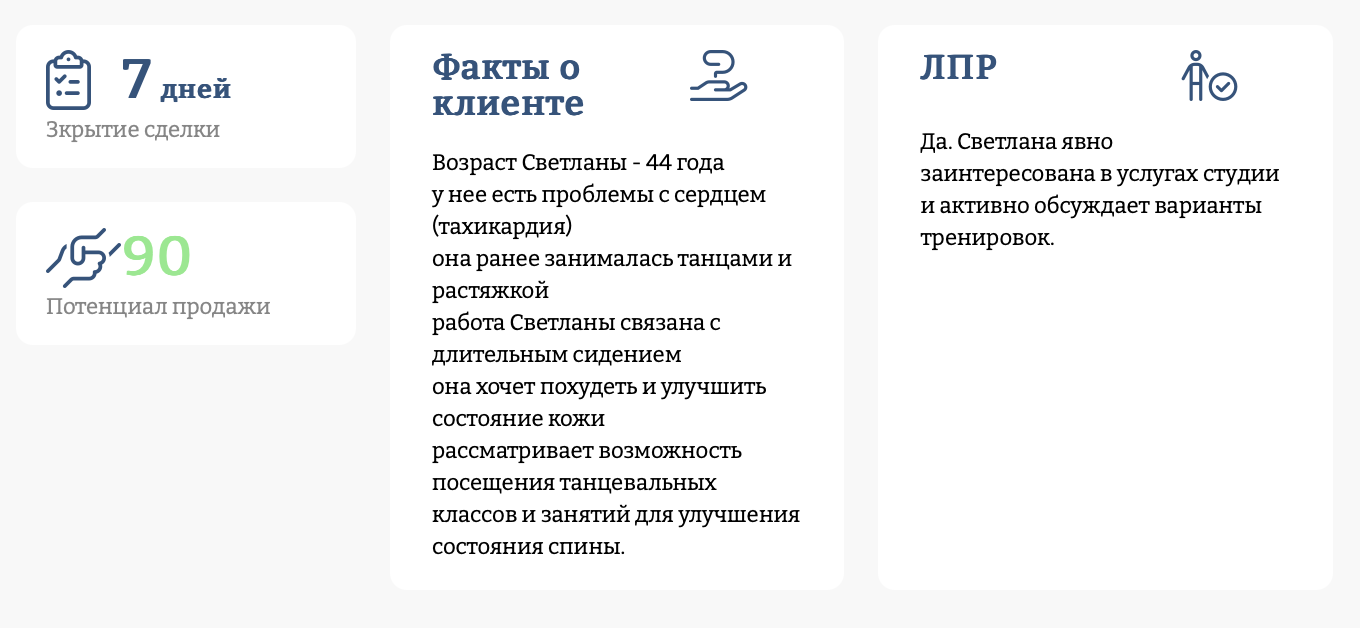 7 дней
Зкрытие сделки

90
Потенциал продажи

Факты о клиенте

Возраст Светланы - 44 года
у нее есть проблемы с сердцем (тахикардия)
она ранее занималась танцами и растяжкой
работа Светланы связана с длительным сидением
она хочет похудеть и улучшить состояние кожи
рассматривает возможность посещения танцевальных классов и занятий для улучшения состояния спины.

ЛПР

Да. Светлана явно заинтересована в услугах студии и активно обсуждает варианты тренировок.